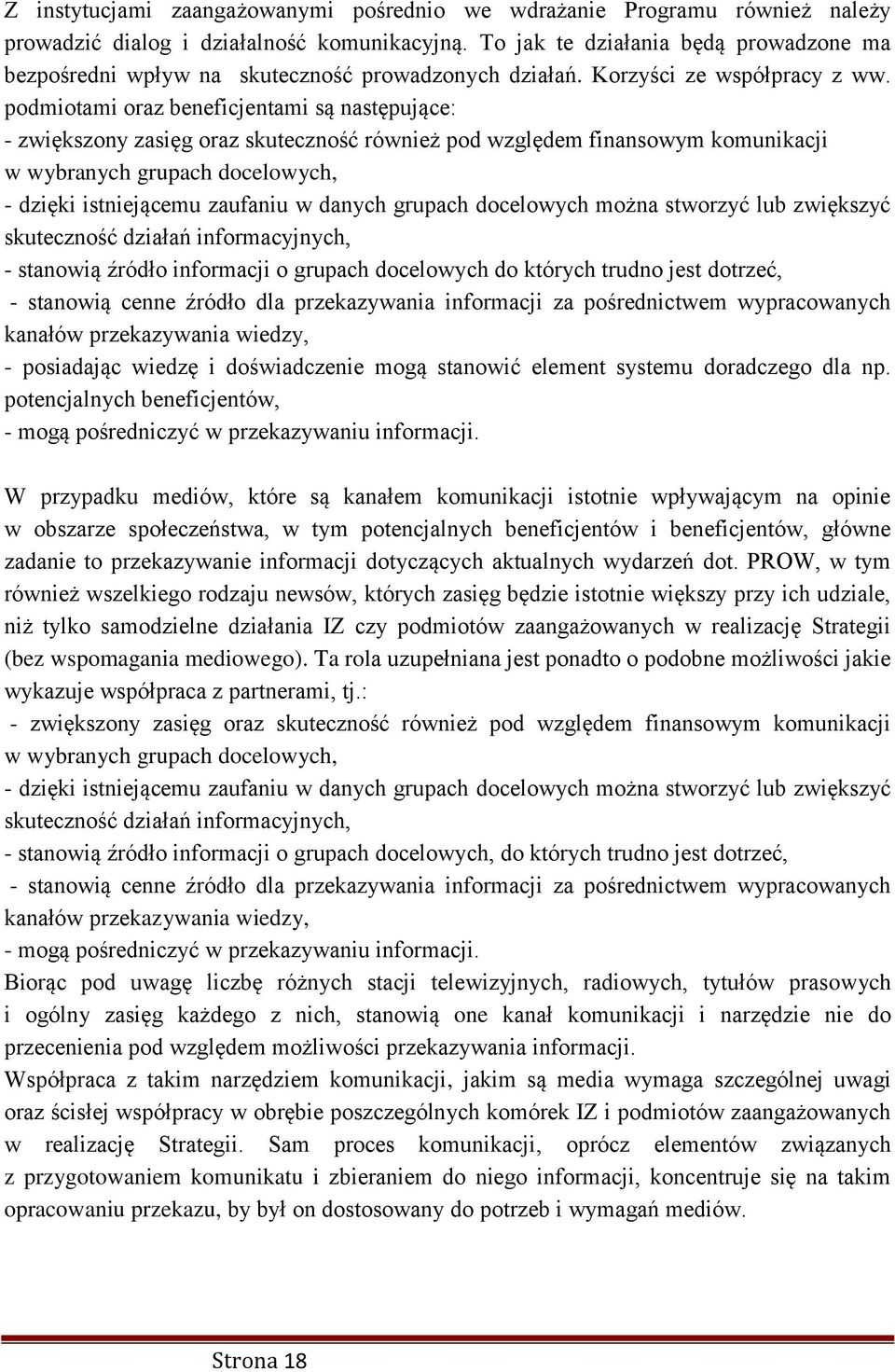 Z instytucjami zaangażowanymi pośrednio we wdrażanie Programu również należy prowadzić dialog i działalność komunikacyjną. To jak te działania będą prowadzone ma bezpośredni wpływ na skuteczność prowadzonych działań. Korzyści ze współpracy z ww. podmiotami oraz beneficjentami są następujące:
- zwiększony zasięg oraz skuteczność również pod względem finansowym komunikacji w wybranych grupach docelowych,
- dzięki istniejącemu zaufaniu w danych grupach docelowych można stworzyć lub zwiększyć skuteczność działań informacyjnych,
- stanowią źródło informacji o grupach docelowych do których trudno jest dotrzeć,
- stanowią cenne źródło dla przekazywania informacji za pośrednictwem wypracowanych kanałów przekazywania wiedzy,
- posiadając wiedzę i doświadczenie mogą stanowić element systemu doradczego dla np. potencjalnych beneficjentów,
- mogą pośredniczyć w przekazywaniu informacji.

W przypadku mediów, które są kanałem komunikacji istotnie wpływającym na opinie w obszarze społeczeństwa, w tym potencjalnych beneficjentów i beneficjentów, główne zadanie to przekazywanie informacji dotyczących aktualnych wydarzeń dot. PROW, w tym również wszelkiego rodzaju newsów, których zasięg będzie istotnie większy przy ich udziale, niż tylko samodzielne działania IZ czy podmiotów zaangażowanych w realizację Strategii (bez wspomagania mediowego). Ta rola uzupełniana jest ponadto o podobne możliwości jakie wykazuje współpraca z partnerami, tj.:
- zwiększony zasięg oraz skuteczność również pod względem finansowym komunikacji w wybranych grupach docelowych,
- dzięki istniejącemu zaufaniu w danych grupach docelowych można stworzyć lub zwiększyć skuteczność działań informacyjnych,
- stanowią źródło informacji o grupach docelowych, do których trudno jest dotrzeć,
- stanowią cenne źródło dla przekazywania informacji za pośrednictwem wypracowanych kanałów przekazywania wiedzy,
- mogą pośredniczyć w przekazywaniu informacji.
Biorąc pod uwagę liczbę różnych stacji telewizyjnych, radiowych, tytułów prasowych i ogólny zasięg każdego z nich, stanowią one kanał komunikacji i narzędzie nie do przecenienia pod względem możliwości przekazywania informacji.
Współpraca z takim narzędziem komunikacji, jakim są media wymaga szczególnej uwagi oraz ścisłej współpracy w obrębie poszczególnych komórek IZ i podmiotów zaangażowanych w realizację Strategii. Sam proces komunikacji, oprócz elementów związanych z przygotowaniem komunikatu i zbieraniem do niego informacji, koncentruje się na takim opracowaniu przekazu, by był on dostosowany do potrzeb i wymagań mediów.

Strona 18